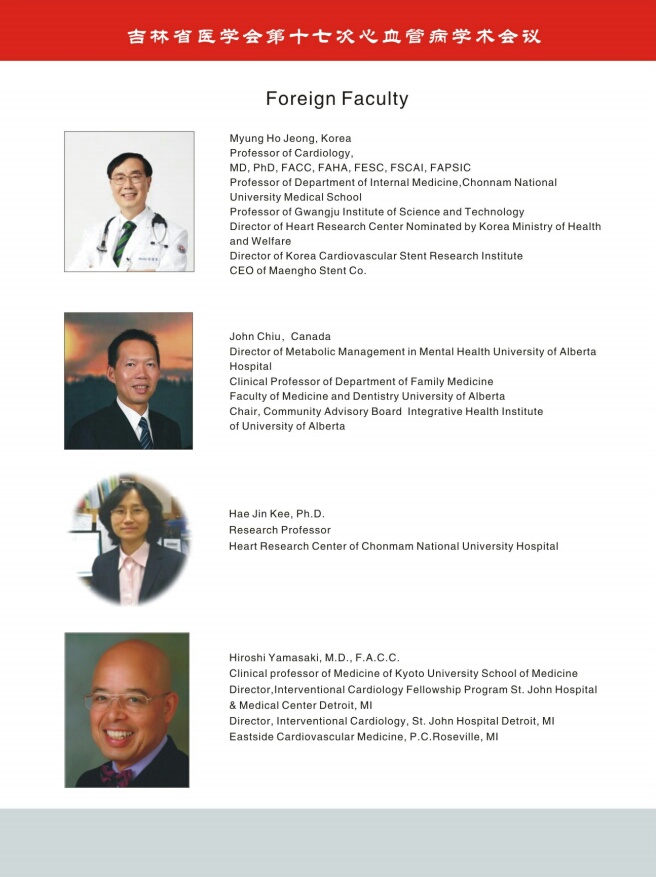 吉林省医学会第十七次心血管病学术会议

Foreign Faculty

Myung Ho Jeong, Korea
Professor of Cardiology,
MD, PhD, FACC, FAHA, FESC, FSCAI, FAPSIC
Professor of Department of Internal Medicine,Chonnam National University Medical School
Professor of Gwangju Institute of Science and Technology
Director of Heart Research Center Nominated by Korea Ministry of Health and Welfare
Director of Korea Cardiovascular Stent Research Institute
CEO of Maengho Stent Co.

John Chiu, Canada
Director of Metabolic Management in Mental Health University of Alberta Hospital
Clinical Professor of Department of Family Medicine
Faculty of Medicine and Dentistry University of Alberta
Chair, Community Advisory Board Integrative Health Institute of University of Alberta

Hae Jin Kee, Ph.D.
Research Professor
Heart Research Center of Chonmam National University Hospital

Hiroshi Yamasaki, M.D., F.A.C.C.
Clinical professor of Medicine of Kyoto University School of Medicine
Director,Interventional Cardiology Fellowship Program St. John Hospital & Medical Center Detroit, MI
Director, Interventional Cardiology, St. John Hospital Detroit, MI
Eastside Cardiovascular Medicine, P.C.Roseville, MI